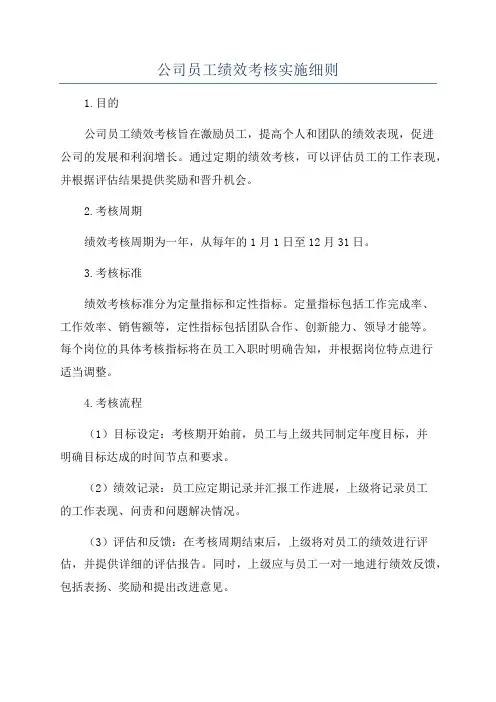 公司员工绩效考核实施细则

1.目的

公司员工绩效考核旨在激励员工，提高个人和团队的绩效表现，促进公司的发展和利润增长。通过定期的绩效考核，可以评估员工的工作表现，并根据评估结果提供奖励和晋升机会。

2.考核周期

绩效考核周期为一年，从每年的1月1日至12月31日。

3.考核标准

绩效考核标准分为定量指标和定性指标。定量指标包括工作完成率、工作效率、销售额等，定性指标包括团队合作、创新能力、领导才能等。每个岗位的具体考核指标将在员工入职时明确告知，并根据岗位特点进行适当调整。

4.考核流程

（1）目标设定：考核期开始前，员工与上级共同制定年度目标，并明确目标达成的时间节点和要求。

（2）绩效记录：员工应定期记录并汇报工作进展，上级将记录员工的工作表现、问责和问题解决情况。

（3）评估和反馈：在考核周期结束后，上级将对员工的绩效进行评估，并提供详细的评估报告。同时，上级应与员工一对一地进行绩效反馈，包括表扬、奖励和提出改进意见。